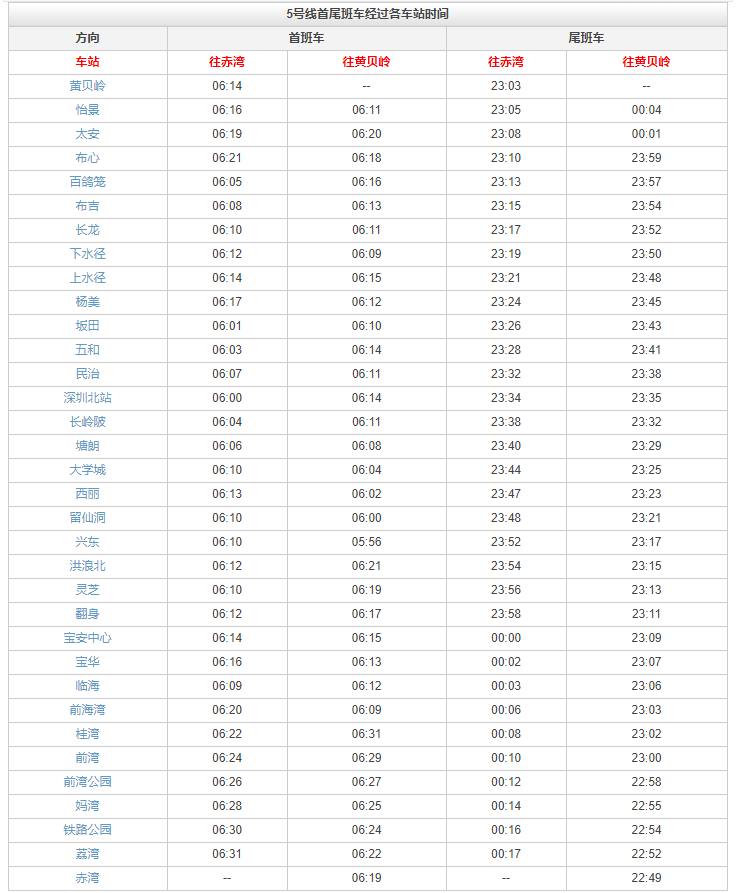 5号线首尾班车经过各车站时间

| 方向 | 首班车 | | 尾班车 | |
|---|---|---|---|---|
| 车站 | 往赤湾 | 往黄贝岭 | 往赤湾 | 往黄贝岭 |
| 黄贝岭 | 06:14 | -- | 23:03 | -- |
| 怡景 | 06:16 | 06:11 | 23:05 | 00:04 |
| 太安 | 06:19 | 06:20 | 23:08 | 00:01 |
| 布心 | 06:21 | 06:18 | 23:10 | 23:59 |
| 百鸽笼 | 06:05 | 06:16 | 23:13 | 23:57 |
| 布吉 | 06:08 | 06:13 | 23:15 | 23:54 |
| 长龙 | 06:10 | 06:11 | 23:17 | 23:52 |
| 下水径 | 06:12 | 06:09 | 23:19 | 23:50 |
| 上水径 | 06:14 | 06:15 | 23:21 | 23:48 |
| 杨美 | 06:17 | 06:12 | 23:24 | 23:45 |
| 坂田 | 06:01 | 06:10 | 23:26 | 23:43 |
| 五和 | 06:03 | 06:14 | 23:28 | 23:41 |
| 民治 | 06:07 | 06:11 | 23:32 | 23:38 |
| 深圳北站 | 06:00 | 06:14 | 23:34 | 23:35 |
| 长岭陂 | 06:04 | 06:11 | 23:38 | 23:32 |
| 塘朗 | 06:06 | 06:08 | 23:40 | 23:29 |
| 大学城 | 06:10 | 06:04 | 23:44 | 23:25 |
| 西丽 | 06:13 | 06:02 | 23:47 | 23:23 |
| 留仙洞 | 06:10 | 06:00 | 23:48 | 23:21 |
| 兴东 | 06:10 | 05:56 | 23:52 | 23:17 |
| 洪浪北 | 06:12 | 06:21 | 23:54 | 23:15 |
| 灵芝 | 06:10 | 06:19 | 23:56 | 23:13 |
| 翻身 | 06:12 | 06:17 | 23:58 | 23:11 |
| 宝安中心 | 06:14 | 06:15 | 00:00 | 23:09 |
| 宝华 | 06:16 | 06:13 | 00:02 | 23:07 |
| 临海 | 06:09 | 06:12 | 00:03 | 23:06 |
| 前海湾 | 06:20 | 06:09 | 00:06 | 23:03 |
| 桂湾 | 06:22 | 06:31 | 00:08 | 23:02 |
| 前湾 | 06:24 | 06:29 | 00:10 | 23:00 |
| 前湾公园 | 06:26 | 06:27 | 00:12 | 22:58 |
| 妈湾 | 06:28 | 06:25 | 00:14 | 22:55 |
| 铁路公园 | 06:30 | 06:24 | 00:16 | 22:54 |
| 荔湾 | 06:31 | 06:22 | 00:17 | 22:52 |
| 赤湾 | -- | 06:19 | -- | 22:49 |